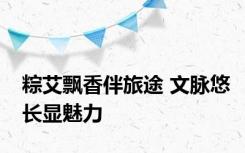 粽艾飘香伴旅途 文脉悠长显魅力